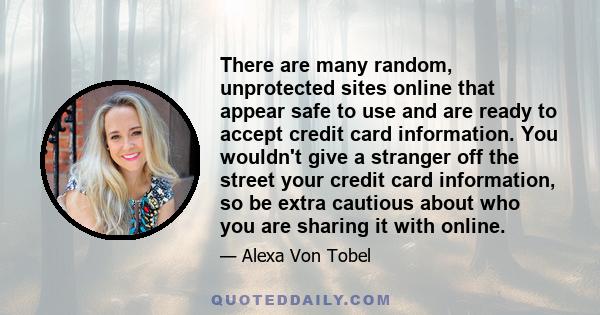 There are many random, unprotected sites online that appear safe to use and are ready to accept credit card information. You wouldn't give a stranger off the street your credit card information, so be extra cautious about who you are sharing it with online.

— Alexa Von Tobel

QUOTEDDAILY.COM